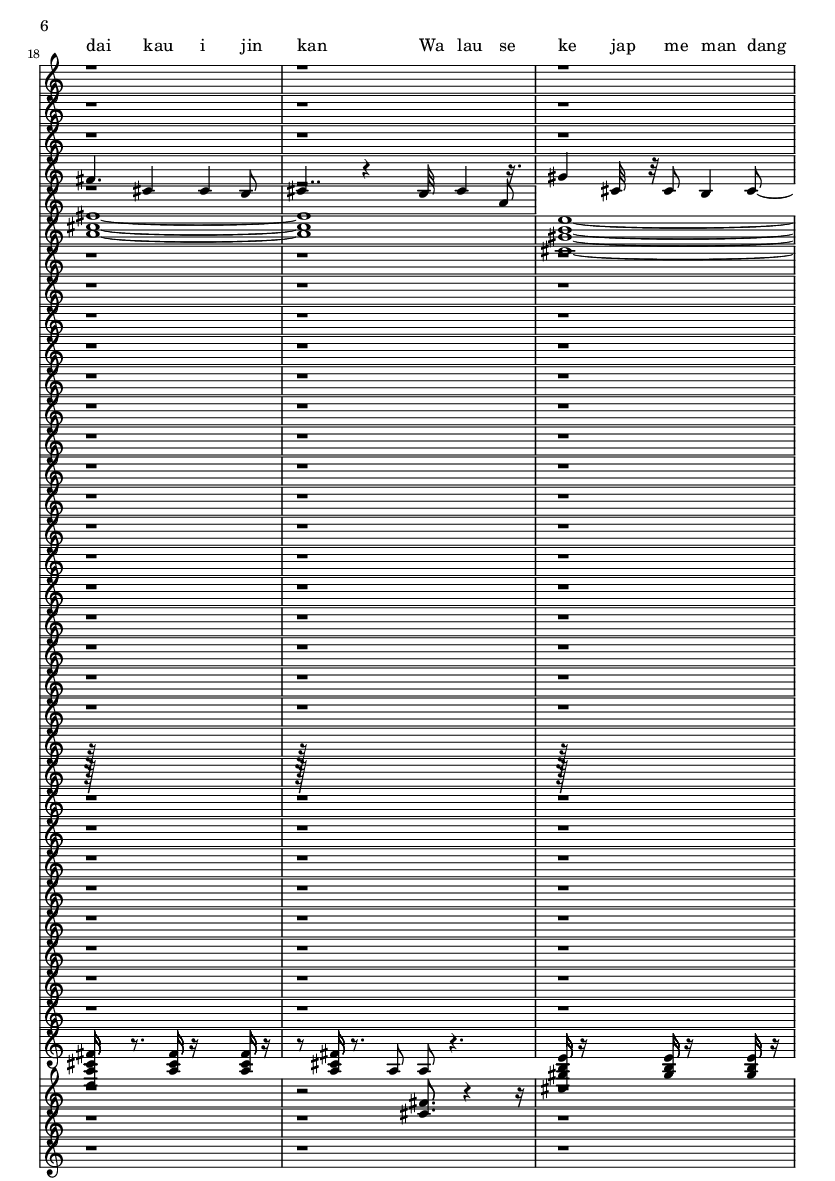 6

18

dai kau i jin kan Wa lau se ke jap me man dang